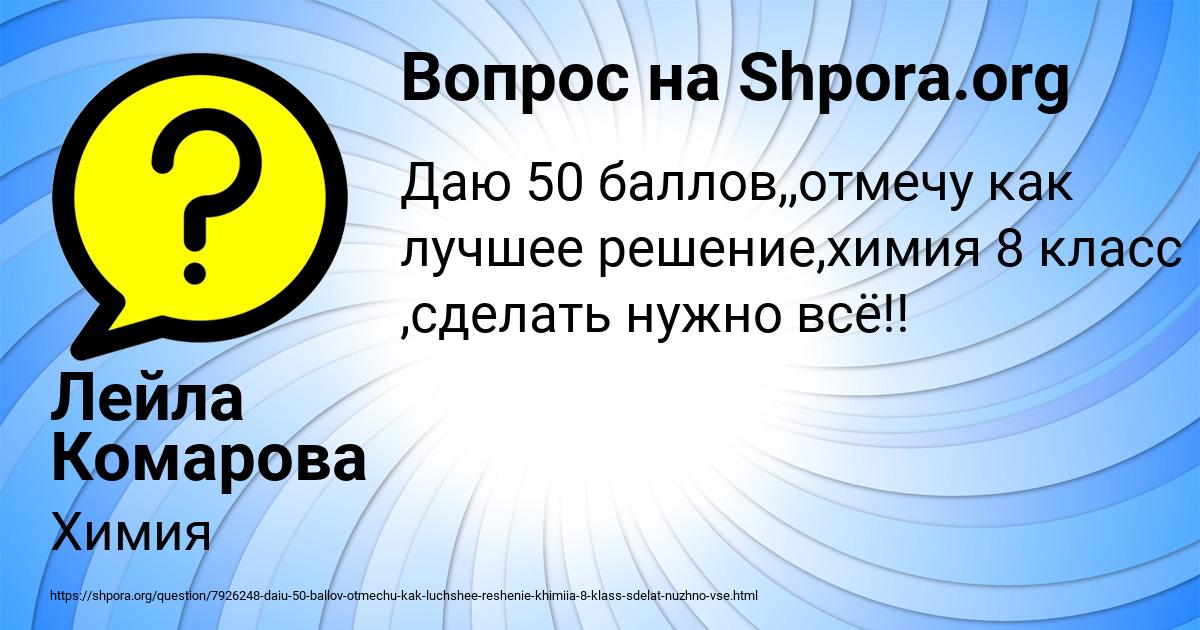 Вопрос на Shpora.org

Даю 50 баллов,,отмечу как лучшее решение,химия 8 класс ,сделать нужно всё!!

Лейла Комарова

Химия

https://shpora.org/question/7926248-daiu-50-ballov-otmechu-kak-luchshee-reshenie-khimiia-8-klass-sdelat-nuzhno-vse.html